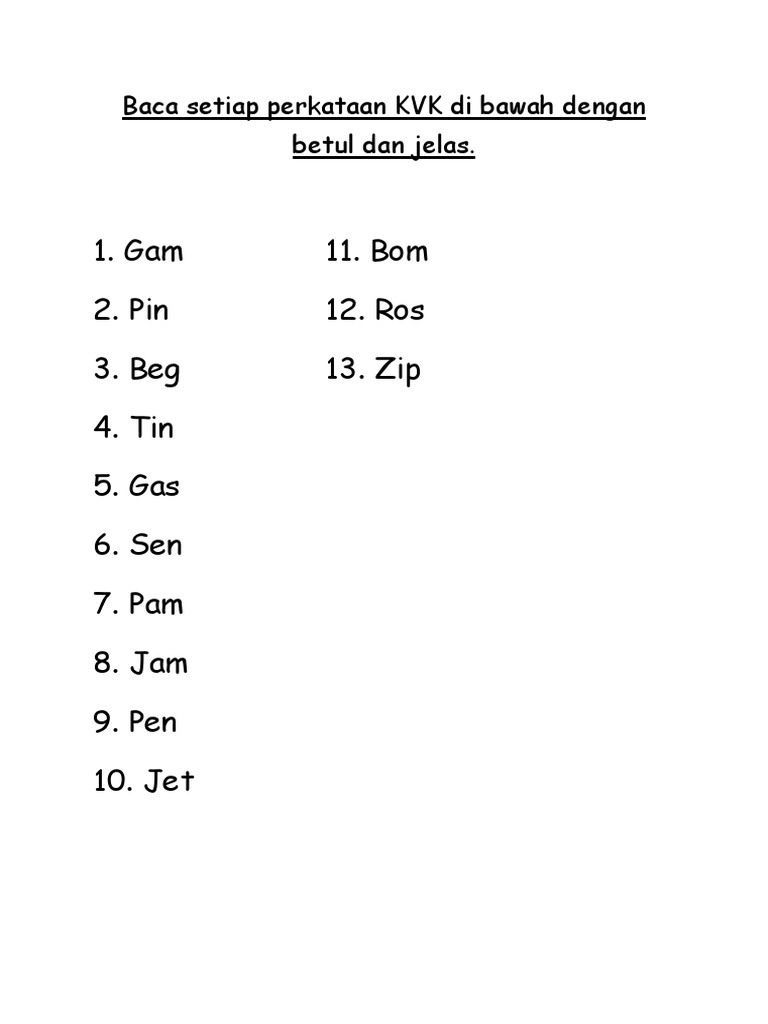 Baca setiap perkataan KVK di bawah dengan betul dan jelas.

1. Gam
2. Pin
3. Beg
4. Tin
5. Gas
6. Sen
7. Pam
8. Jam
9. Pen
10. Jet

11. Bom
12. Ros
13. Zip